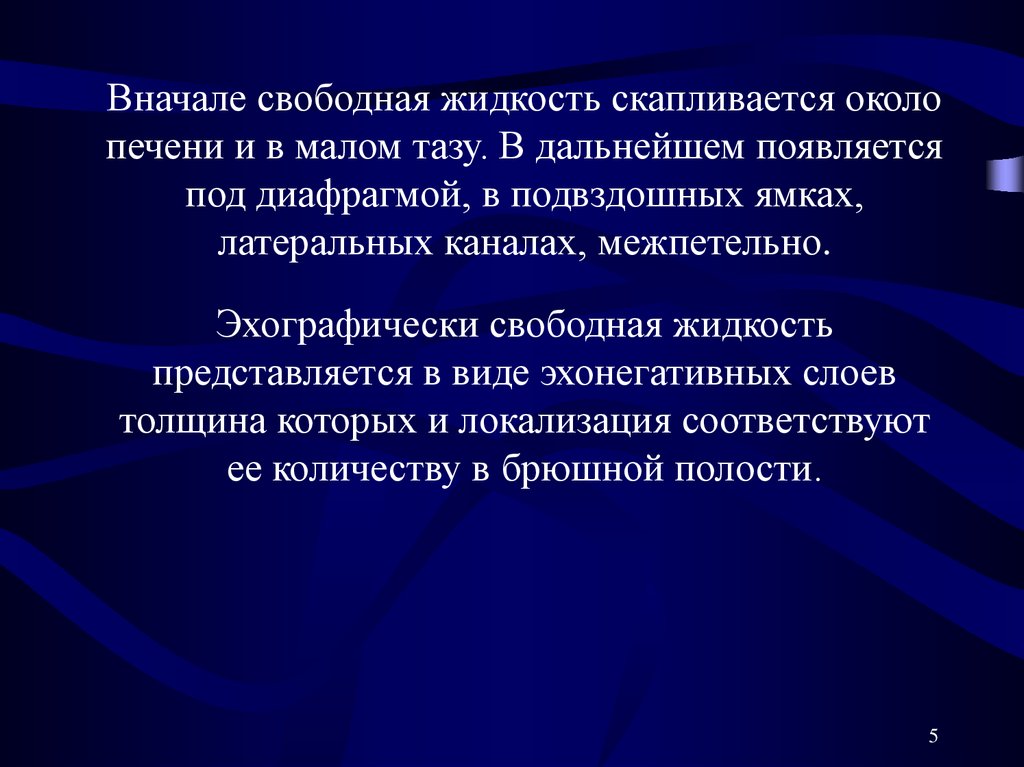 Вначале свободная жидкость скапливается около печени и в малом тазу. В дальнейшем появляется под диафрагмой, в подвздошных ямках, латеральных каналах, межпетельно.

Эхографически свободная жидкость представляется в виде эхонегативных слоев толщина которых и локализация соответствуют ее количеству в брюшной полости.

5